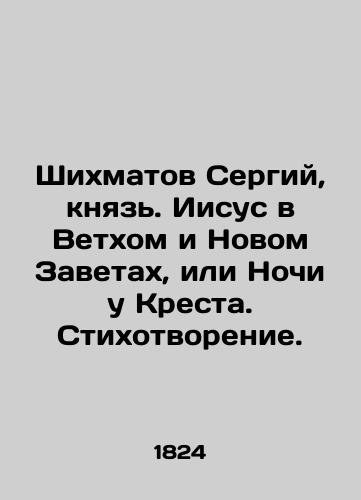 Шихматов Сергий, князь. Иисус в Ветхом и Новом Заветах, или Ночи у Креста. Стихотворение.

1824